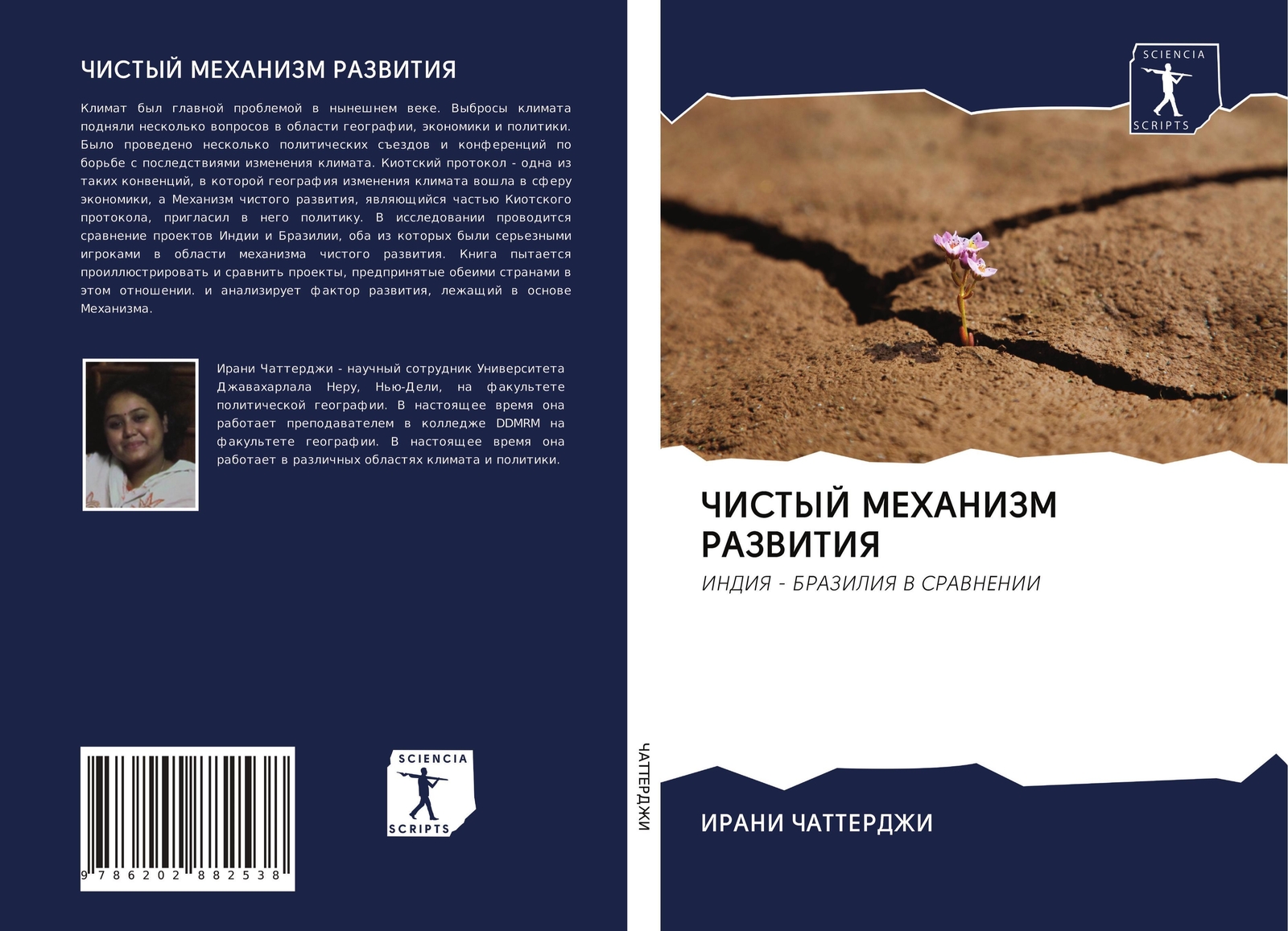 ЧИСТЫЙ МЕХАНИЗМ РАЗВИТИЯ

Климат был главной проблемой в нынешнем веке. Выбросы климата подняли несколько вопросов в области географии, экономики и политики. Было проведено несколько политических съездов и конференций по борьбе с последствиями изменения климата. Киотский протокол - одна из таких конвенций, в которой география изменения климата вошла в сферу экономики, а Механизм чистого развития, являющийся частью Киотского протокола, пригласил в него политику. В исследовании проводится сравнение проектов Индии и Бразилии, оба из которых были серьезными игроками в области механизма чистого развития. Книга пытается проиллюстрировать и сравнить проекты, предпринятые обеими странами в этом отношении. и анализирует фактор развития, лежащий в основе Механизма.

Ирани Чаттерджи - научный сотрудник Университета Джавахарлала Неру, Нью-Дели, на факультете политической географии. В настоящее время она работает преподавателем в колледже DDMRM на факультете географии. В настоящее время она работает в различных областях климата и политики.

9 786202 882538

SCIENCIA
SCRIPTS

ЧАТТЕРДЖИ

SCIENCIA
SCRIPTS

ЧИСТЫЙ МЕХАНИЗМ РАЗВИТИЯ

ИНДИЯ - БРАЗИЛИЯ В СРАВНЕНИИ

ИРАНИ ЧАТТЕРДЖИ